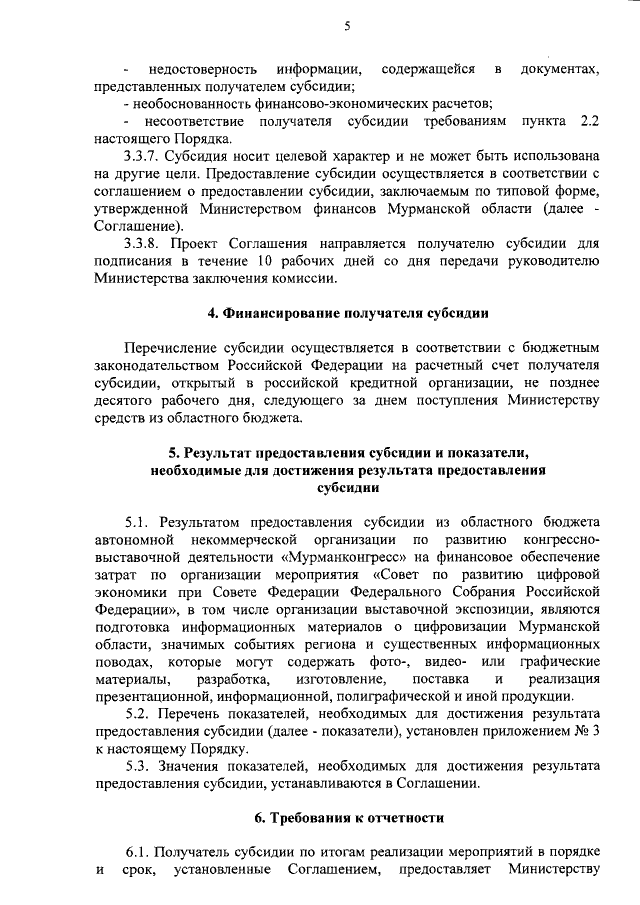 5

- недостоверность информации, содержащейся в документах, представленных получателем субсидии;

- необоснованность финансово-экономических расчетов;

- несоответствие получателя субсидии требованиям пункта 2.2 настоящего Порядка.

3.3.7. Субсидия носит целевой характер и не может быть использована на другие цели. Предоставление субсидии осуществляется в соответствии с соглашением о предоставлении субсидии, заключаемым по типовой форме, утвержденной Министерством финансов Мурманской области (далее - Соглашение).

3.3.8. Проект Соглашения направляется получателю субсидии для подписания в течение 10 рабочих дней со дня передачи руководителю Министерства заключения комиссии.

4. Финансирование получателя субсидии

Перечисление субсидии осуществляется в соответствии с бюджетным законодательством Российской Федерации на расчетный счет получателя субсидии, открытый в российской кредитной организации, не позднее десятого рабочего дня, следующего за днем поступления Министерству средств из областного бюджета.

5. Результат предоставления субсидии и показатели, необходимые для достижения результата предоставления субсидии

5.1. Результатом предоставления субсидии из областного бюджета автономной некоммерческой организации по развитию конгрессно-выставочной деятельности «Мурманконгресс» на финансовое обеспечение затрат по организации мероприятия «Совет по развитию цифровой экономики при Совете Федерации Федерального Собрания Российской Федерации», в том числе организации выставочной экспозиции, являются подготовка информационных материалов о цифровизации Мурманской области, значимых событиях региона и существенных информационных поводах, которые могут содержать фото-, видео- или графические материалы, разработка, изготовление, поставка и реализация презентационной, информационной, полиграфической и иной продукции.

5.2. Перечень показателей, необходимых для достижения результата предоставления субсидии (далее - показатели), установлен приложением № 3 к настоящему Порядку.

5.3. Значения показателей, необходимых для достижения результата предоставления субсидии, устанавливаются в Соглашении.

6. Требования к отчетности

6.1. Получатель субсидии по итогам реализации мероприятий в порядке и срок, установленные Соглашением, предоставляет Министерству